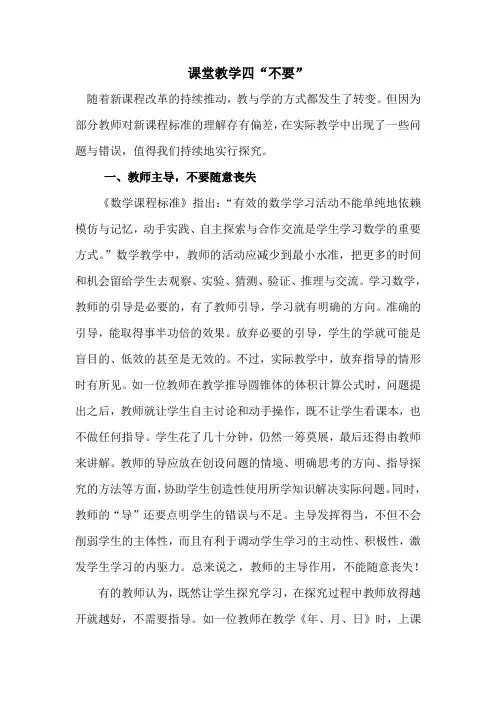 课堂教学四“不要”

随着新课程改革的持续推动，教与学的方式都发生了转变。但因为部分教师对新课程标准的理解存有偏差，在实际教学中出现了一些问题与错误，值得我们持续地实行探究。

一、教师主导，不要随意丧失

《数学课程标准》指出：“有效的数学学习活动不能单纯地依赖模仿与记忆，动手实践、自主探索与合作交流是学生学习数学的重要方式。”数学教学中，教师的活动应减少到最小水准，把更多的时间和机会留给学生去观察、实验、猜测、验证、推理与交流。学习数学，教师的引导是必要的，有了教师引导，学习就有明确的方向。准确的引导，能取得事半功倍的效果。放弃必要的引导，学生的学就可能是盲目的、低效的甚至是无效的。不过，实际教学中，放弃指导的情形时有所见。如一位教师在教学推导圆锥体的体积计算公式时，问题提出之后，教师就让学生自主讨论和动手操作，既不让学生看课本，也不做任何指导。学生花了几十分钟，仍然一筹莫展，最后还得由教师来讲解。教师的导应放在创设问题的情境、明确思考的方向、指导探究的方法等方面，协助学生创造性使用所学知识解决实际问题。同时，教师的“导”还要点明学生的错误与不足。主导发挥得当，不但不会削弱学生的主体性，而且有利于调动学生学习的主动性、积极性，激发学生学习的内驱力。总来说之，教师的主导作用，不能随意丧失！

有的教师认为，既然让学生探究学习，在探究过程中教师放得越开就越好，不需要指导。如一位教师在教学《年、月、日》时，上课